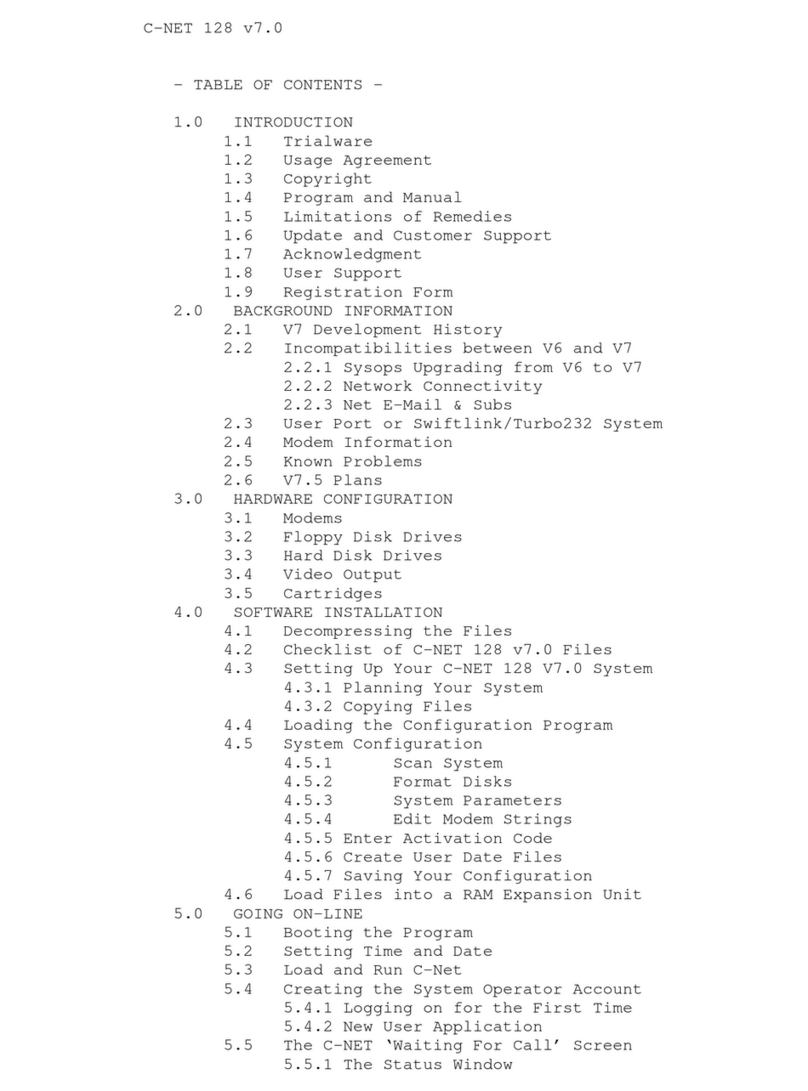 C-NET 128 v7.0

- TABLE OF CONTENTS -

1.0 INTRODUCTION
1.1 Trialware
1.2 Usage Agreement
1.3 Copyright
1.4 Program and Manual
1.5 Limitations of Remedies
1.6 Update and Customer Support
1.7 Acknowledgment
1.8 User Support
1.9 Registration Form
2.0 BACKGROUND INFORMATION
2.1 V7 Development History
2.2 Incompatibilities between V6 and V7
2.2.1 Sysops Upgrading from V6 to V7
2.2.2 Network Connectivity
2.2.3 Net E-Mail & Subs
2.3 User Port or Swiftlink/Turbo232 System
2.4 Modem Information
2.5 Known Problems
2.6 V7.5 Plans
3.0 HARDWARE CONFIGURATION
3.1 Modems
3.2 Floppy Disk Drives
3.3 Hard Disk Drives
3.4 Video Output
3.5 Cartridges
4.0 SOFTWARE INSTALLATION
4.1 Decompressing the Files
4.2 Checklist of C-NET 128 v7.0 Files
4.3 Setting Up Your C-NET 128 V7.0 System
4.3.1 Planning Your System
4.3.2 Copying Files
4.4 Loading the Configuration Program
4.5 System Configuration
4.5.1 Scan System
4.5.2 Format Disks
4.5.3 System Parameters
4.5.4 Edit Modem Strings
4.5.5 Enter Activation Code
4.5.6 Create User Date Files
4.5.7 Saving Your Configuration
4.6 Load Files into a RAM Expansion Unit
5.0 GOING ON-LINE
5.1 Booting the Program
5.2 Setting Time and Date
5.3 Load and Run C-Net
5.4 Creating the System Operator Account
5.4.1 Logging on for the First Time
5.4.2 New User Application
5.5 The C-NET 'Waiting For Call' Screen
5.5.1 The Status Window